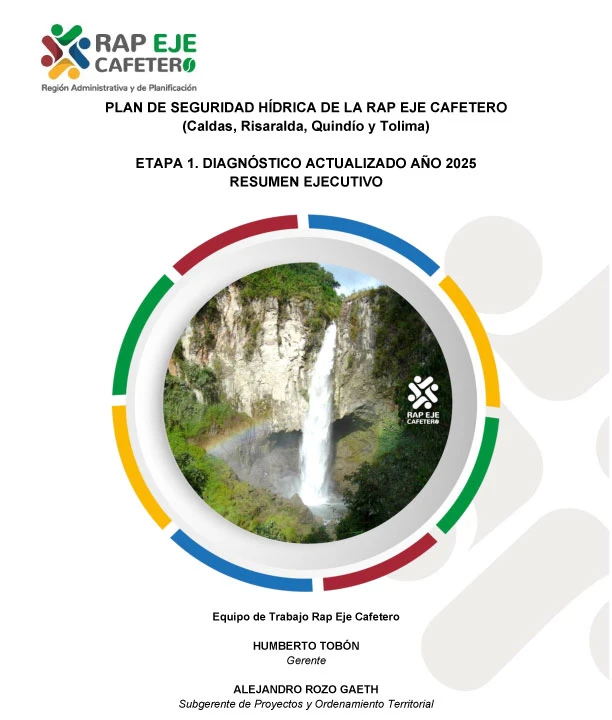 RAP EJE CAFETERO
Región Administrativa y de Planificación

PLAN DE SEGURIDAD HÍDRICA DE LA RAP EJE CAFETERO
(Caldas, Risaralda, Quindío y Tolima)

ETAPA 1. DIAGNÓSTICO ACTUALIZADO AÑO 2025
RESUMEN EJECUTIVO

RAP EJE CAFETERO

Equipo de Trabajo Rap Eje Cafetero

HUMBERTO TOBÓN
Gerente

ALEJANDRO ROZO GAETH
Subgerente de Proyectos y Ordenamiento Territorial